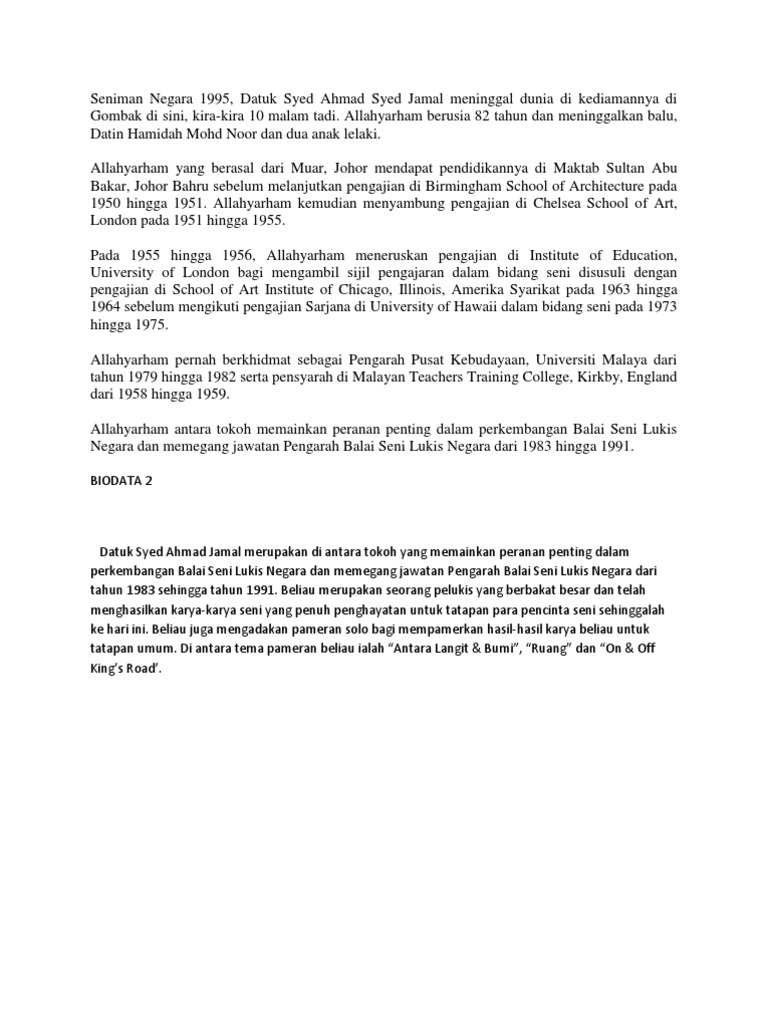 Seniman Negara 1995, Datuk Syed Ahmad Syed Jamal meninggal dunia di kediamannya di Gombak di sini, kira-kira 10 malam tadi. Allahyarham berusia 82 tahun dan meninggalkan balu, Datin Hamidah Mohd Noor dan dua anak lelaki.

Allahyarham yang berasal dari Muar, Johor mendapat pendidikannya di Maktab Sultan Abu Bakar, Johor Bahru sebelum melanjutkan pengajian di Birmingham School of Architecture pada 1950 hingga 1951. Allahyarham kemudian menyambung pengajian di Chelsea School of Art, London pada 1951 hingga 1955.

Pada 1955 hingga 1956, Allahyarham meneruskan pengajian di Institute of Education, University of London bagi mengambil sijil pengajaran dalam bidang seni disusuli dengan pengajian di School of Art Institute of Chicago, Illinois, Amerika Syarikat pada 1963 hingga 1964 sebelum mengikuti pengajian Sarjana di University of Hawaii dalam bidang seni pada 1973 hingga 1975.

Allahyarham pernah berkhidmat sebagai Pengarah Pusat Kebudayaan, Universiti Malaya dari tahun 1979 hingga 1982 serta pensyarah di Malayan Teachers Training College, Kirkby, England dari 1958 hingga 1959.

Allahyarham antara tokoh memainkan peranan penting dalam perkembangan Balai Seni Lukis Negara dan memegang jawatan Pengarah Balai Seni Lukis Negara dari 1983 hingga 1991.

BIODATA 2

Datuk Syed Ahmad Jamal merupakan di antara tokoh yang memainkan peranan penting dalam perkembangan Balai Seni Lukis Negara dan memegang jawatan Pengarah Balai Seni Lukis Negara dari tahun 1983 sehingga tahun 1991. Beliau merupakan seorang pelukis yang berbakat besar dan telah menghasilkan karya-karya seni yang penuh penghayatan untuk tatapan para pencinta seni sehinggalah ke hari ini. Beliau juga mengadakan pameran solo bagi mempamerkan hasil-hasil karya beliau untuk tatapan umum. Di antara tema pameran beliau ialah "Antara Langit & Bumi", "Ruang" dan "On & Off King's Road'.